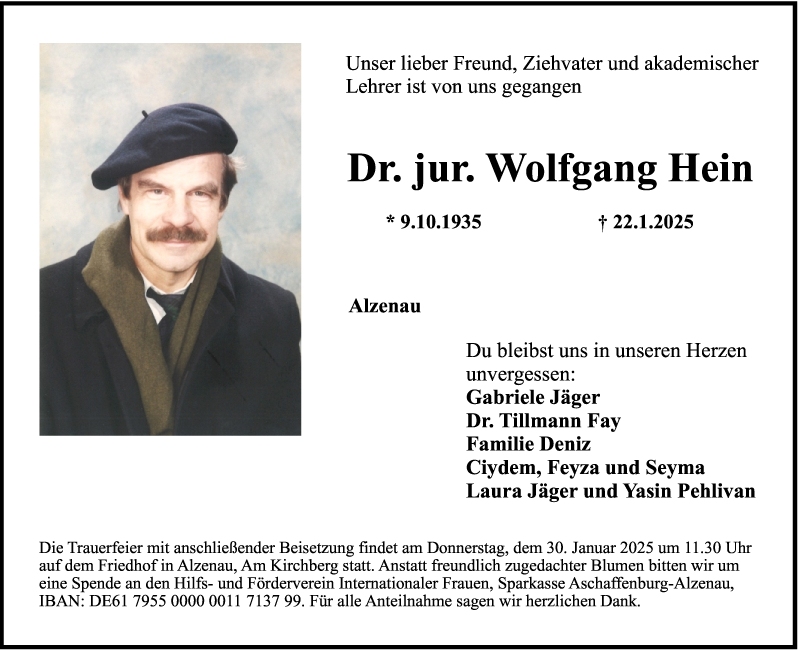 Unser lieber Freund, Ziehvater und akademischer Lehrer ist von uns gegangen

Dr. jur. Wolfgang Hein

* 9.10.1935 † 22.1.2025

Alzenau

Du bleibst uns in unseren Herzen unvergessen:
Gabriele Jäger
Dr. Tillmann Fay
Familie Deniz
Ciydem, Feyza und Seyma
Laura Jäger und Yasin Pehlivan

Die Trauerfeier mit anschließender Beisetzung findet am Donnerstag, dem 30. Januar 2025 um 11.30 Uhr auf dem Friedhof in Alzenau, Am Kirchberg statt. Anstatt freundlich zugedachter Blumen bitten wir um eine Spende an den Hilfs- und Förderverein Internationaler Frauen, Sparkasse Aschaffenburg-Alzenau, IBAN: DE61 7955 0000 0011 7137 99. Für alle Anteilnahme sagen wir herzlichen Dank.